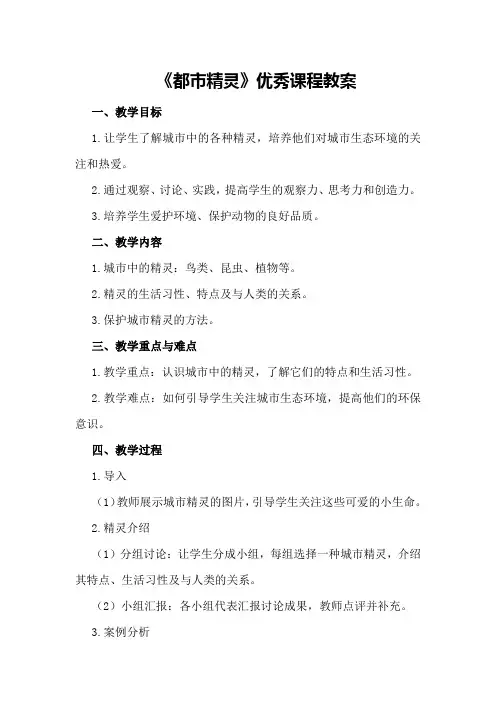 《都市精灵》优秀课程教案

一、教学目标

1.让学生了解城市中的各种精灵，培养他们对城市生态环境的关注和热爱。

2.通过观察、讨论、实践，提高学生的观察力、思考力和创造力。

3.培养学生爱护环境、保护动物的良好品质。

二、教学内容

1.城市中的精灵：鸟类、昆虫、植物等。

2.精灵的生活习性、特点及与人类的关系。

3.保护城市精灵的方法。

三、教学重点与难点

1.教学重点：认识城市中的精灵，了解它们的特点和生活习性。

2.教学难点：如何引导学生关注城市生态环境，提高他们的环保意识。

四、教学过程

1.导入

（1）教师展示城市精灵的图片，引导学生关注这些可爱的小生命。

2.精灵介绍

（1）分组讨论：让学生分成小组，每组选择一种城市精灵，介绍其特点、生活习性及与人类的关系。

（2）小组汇报：各小组代表汇报讨论成果，教师点评并补充。

3.案例分析